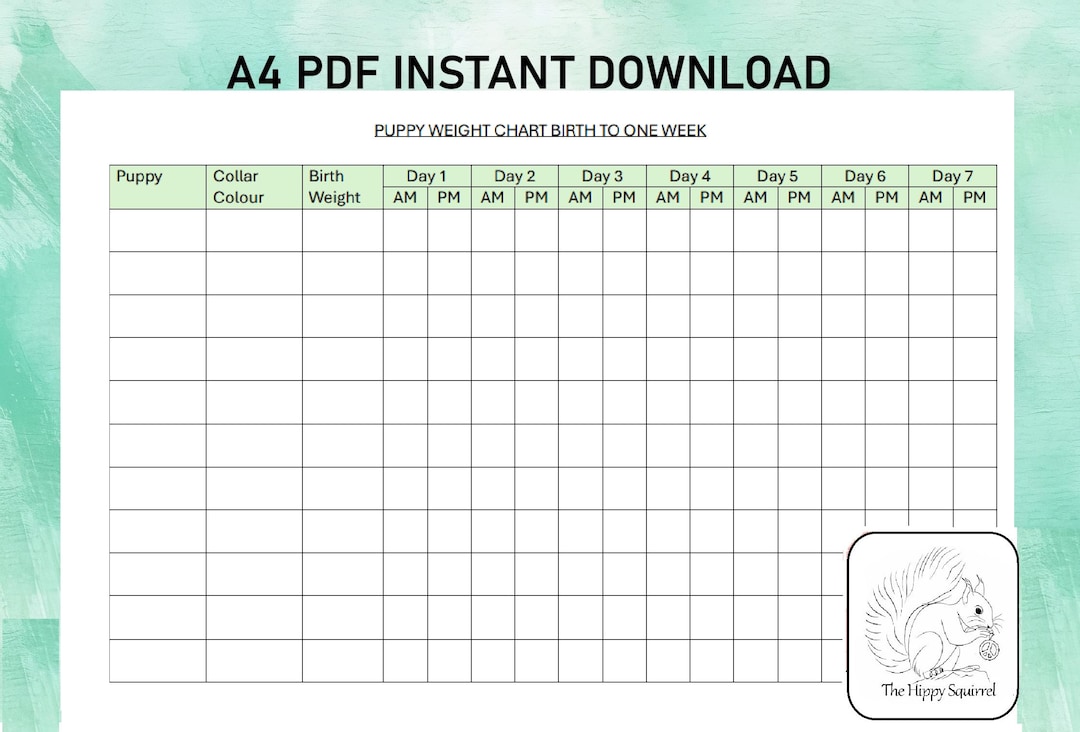 A4 PDF INSTANT DOWNLOAD

PUPPY WEIGHT CHART BIRTH TO ONE WEEK

| Puppy | Collar Colour | Birth Weight | Day 1 AM | Day 1 PM | Day 2 AM | Day 2 PM | Day 3 AM | Day 3 PM | Day 4 AM | Day 4 PM | Day 5 AM | Day 5 PM | Day 6 AM | Day 6 PM | Day 7 AM | Day 7 PM |
|---|---|---|---|---|---|---|---|---|---|---|---|---|---|---|---|---|
| | | | | | | | | | | | | | | | | |
| | | | | | | | | | | | | | | | | |
| | | | | | | | | | | | | | | | | |
| | | | | | | | | | | | | | | | | |
| | | | | | | | | | | | | | | | | |
| | | | | | | | | | | | | | | | | |
| | | | | | | | | | | | | | | | | |
| | | | | | | | | | | | | | | | | |
| | | | | | | | | | | | | | | | | |
| | | | | | | | | | | | | | | | | |
| | | | | | | | | | | | | | | | | |

The Hippy Squirrel